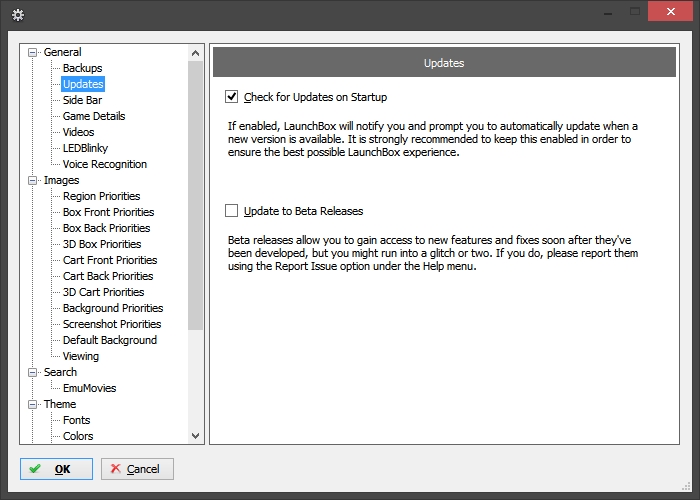 General
Backups
Updates
Side Bar
Game Details
Videos
LEDBlinky
Voice Recognition
Images
Region Priorities
Box Front Priorities
Box Back Priorities
3D Box Priorities
Cart Front Priorities
Cart Back Priorities
3D Cart Priorities
Background Priorities
Screenshot Priorities
Default Background
Viewing
Search
EmuMovies
Theme
Fonts
Colors

Updates

Check for Updates on Startup

If enabled, LaunchBox will notify you and prompt you to automatically update when a new version is available. It is strongly recommended to keep this enabled in order to ensure the best possible LaunchBox experience.

Update to Beta Releases

Beta releases allow you to gain access to new features and fixes soon after they've been developed, but you might run into a glitch or two. If you do, please report them using the Report Issue option under the Help menu.

OK
Cancel